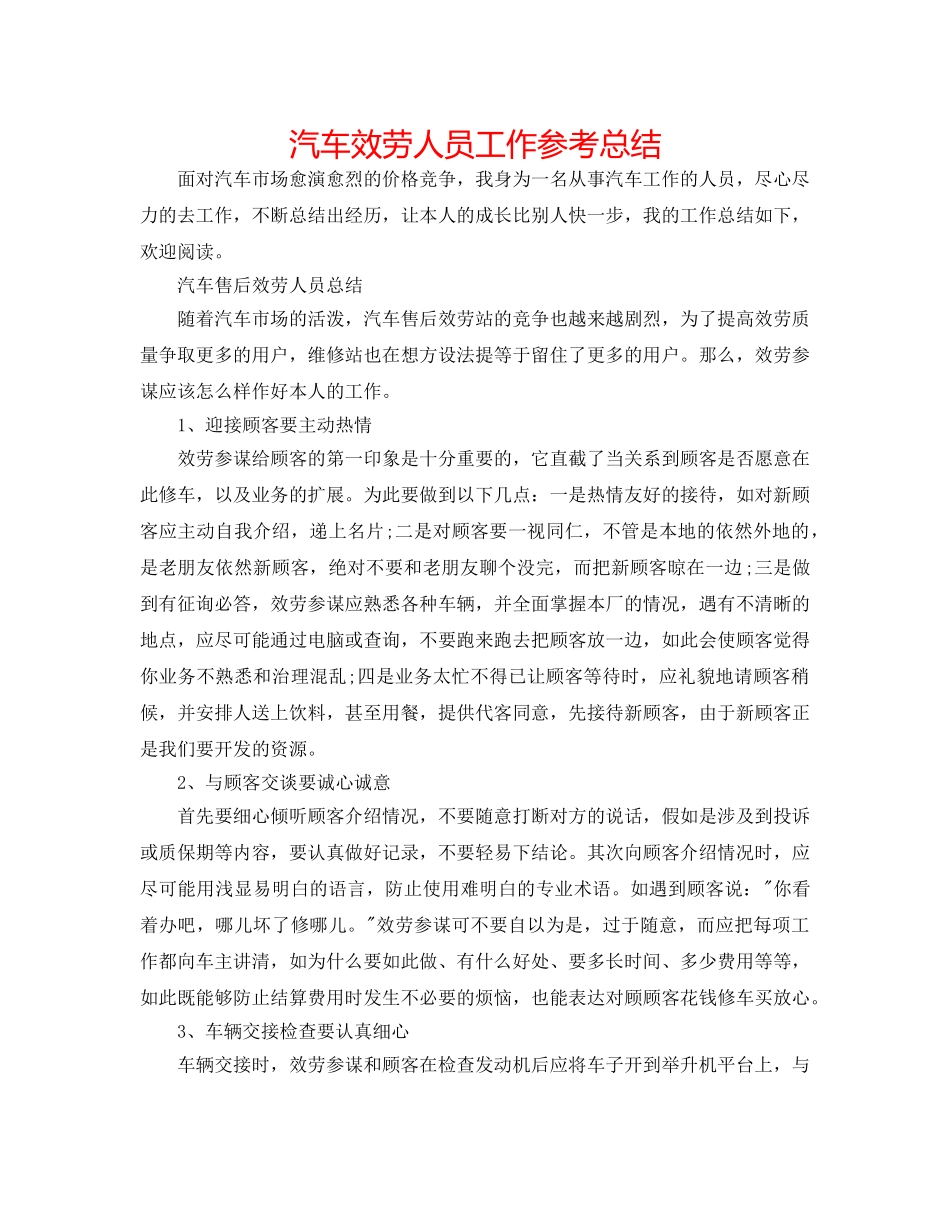 汽车效劳人员工作参考总结

面对汽车市场愈演愈烈的价格竞争，我身为一名从事汽车工作的人员，尽心尽力的去工作，不断总结出经历，让本人的成长比别人快一步，我的工作总结如下，欢迎阅读。

汽车售后效劳人员总结

随着汽车市场的活泼，汽车售后效劳站的竞争也越来越剧烈，为了提高效劳质量争取更多的用户，维修站也在想方设法提等于留住了更多的用户。那么，效劳参谋应该怎么样作好本人的工作。

1、迎接顾客要主动热情

效劳参谋给顾客的第一印象是十分重要的，它直截了当关系到顾客是否愿意在此修车，以及业务的扩展。为此要做到以下几点：一是热情友好的接待，如对新顾客应主动自我介绍，递上名片;二是对顾客要一视同仁，不管是本地的依然外地的，是老朋友依然新顾客，绝对不要和老朋友聊个没完，而把新顾客晾在一边;三是做到有征询必答，效劳参谋应熟悉各种车辆，并全面掌握本厂的情况，遇有不清晰的地点，应尽可能通过电脑或查询，不要跑来跑去把顾客放一边，如此会使顾客觉得你业务不熟悉和治理混乱;四是业务太忙不得已让顾客等待时，应礼貌地请顾客稍候，并安排人送上饮料，甚至用餐，提供代客同意，先接待新顾客，由于新顾客正是我们要开发的资源。

2、与顾客交谈要诚心诚意

首先要细心倾听顾客介绍情况，不要随意打断对方的说话，假如是涉及到投诉或质保期等内容，要认真做好记录，不要轻易下结论。其次向顾客介绍情况时，应尽可能用浅显易明白的语言，防止使用难明白的专业术语。如遇到顾客说："你看着办吧，哪儿坏了修哪儿。"效劳参谋可不要自以为是，过于随意，而应把每项工作都向车主讲清，如为什么要如此做、有什么好处、要多长时间、多少费用等等，如此既能够防止结算费用时发生不必要的烦恼，也能表达对顾顾客花钱修车买放心。

3、车辆交接检查要认真细心

车辆交接时，效劳参谋和顾客在检查发动机后应将车子开到举升机平台上，与